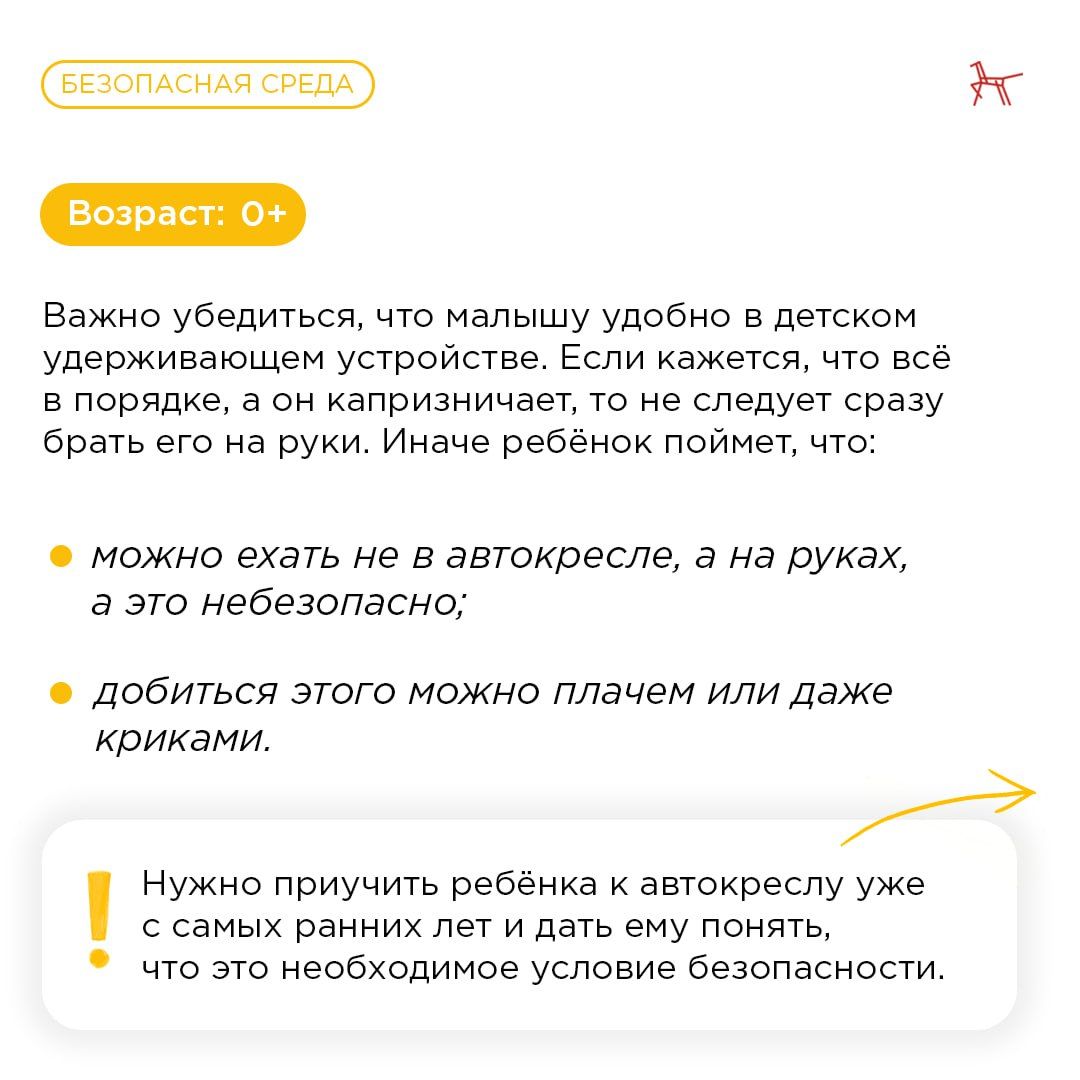 БЕЗОПАСНАЯ СРЕДА

Возраст: 0+

Важно убедиться, что малышу удобно в детском удерживающем устройстве. Если кажется, что всё в порядке, а он капризничает, то не следует сразу брать его на руки. Иначе ребёнок поймет, что:

можно ехать не в автокресле, а на руках, а это небезопасно;

добиться этого можно плачем или даже криками.

Нужно приучить ребёнка к автокреслу уже с самых ранних лет и дать ему понять, что это необходимое условие безопасности.